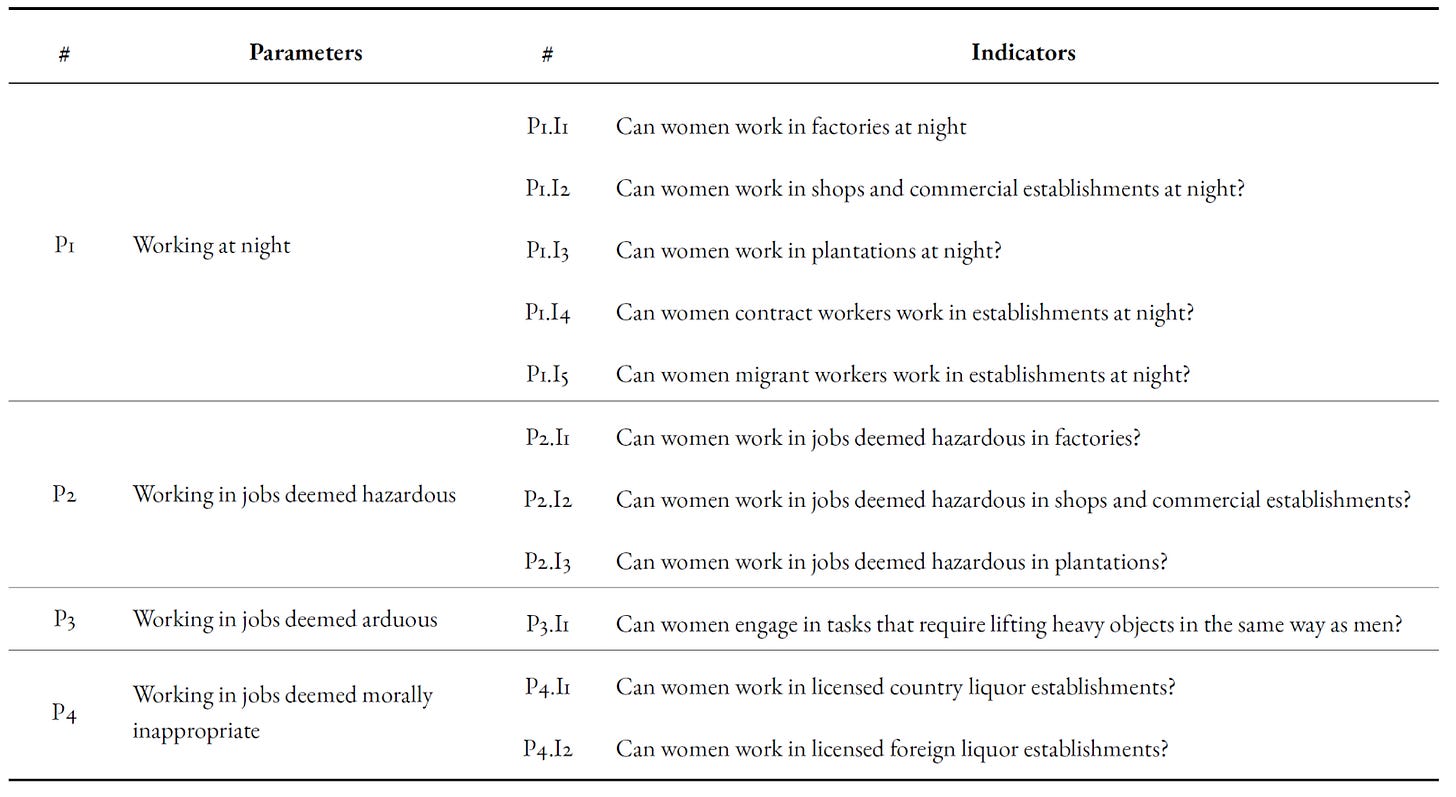 | # | Parameters | # | Indicators |
|---|---|---|---|
| P1 | Working at night | P1.I1 | Can women work in factories at night |
| | | P1.I2 | Can women work in shops and commercial establishments at night? |
| | | P1.I3 | Can women work in plantations at night? |
| | | P1.I4 | Can women contract workers work in establishments at night? |
| | | P1.I5 | Can women migrant workers work in establishments at night? |
| P2 | Working in jobs deemed hazardous | P2.I1 | Can women work in jobs deemed hazardous in factories? |
| | | P2.I2 | Can women work in jobs deemed hazardous in shops and commercial establishments? |
| | | P2.I3 | Can women work in jobs deemed hazardous in plantations? |
| P3 | Working in jobs deemed arduous | P3.I1 | Can women engage in tasks that require lifting heavy objects in the same way as men? |
| P4 | Working in jobs deemed morally inappropriate | P4.I1 | Can women work in licensed country liquor establishments? |
| | | P4.I2 | Can women work in licensed foreign liquor establishments? |